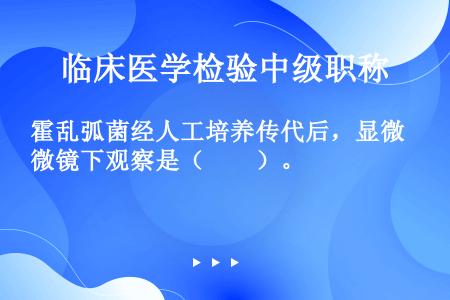 临床医学检验中级职称

霍乱弧菌经人工培养传代后，显微镜下观察是（　　）。